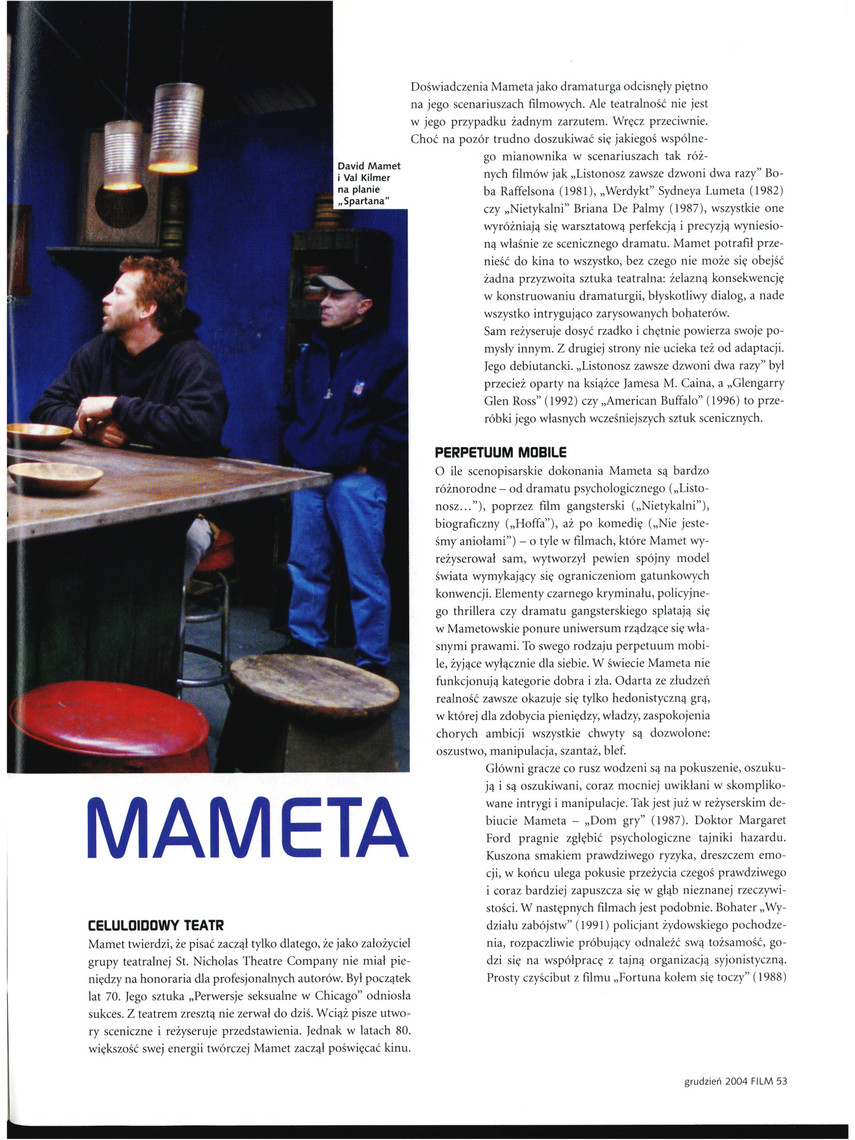 David Mamet i Val Kilmer na planie „Spartana"

MAMETA

CELULOIDOWY TEATR
Mamet twierdzi, że pisać zaczął tylko dlatego, że jako założyciel grupy teatralnej St. Nicholas Theatre Company nie miał pieniędzy na honoraria dla profesjonalnych autorów. Był początek lat 70. Jego sztuka „Perwersje seksualne w Chicago" odniosła sukces. Z teatrem zresztą nie zerwał do dziś. Wciąż pisze utwory sceniczne i reżyseruje przedstawienia. Jednak w latach 80. większość swej energii twórczej Mamet zaczął poświęcać kinu.

Doświadczenia Mameta jako dramaturga odcisnęły piętno na jego scenariuszach filmowych. Ale teatralność nie jest w jego przypadku żadnym zarzutem. Wręcz przeciwnie. Choć na pozór trudno doszukiwać się jakiegoś wspólnego mianownika w scenariuszach tak różnych filmów jak „Listonosz zawsze dzwoni dwa razy" Boba Raffelsona (1981), „Werdykt" Sydneya Lumeta (1982) czy „Nietykalni" Briana De Palmy (1987), wszystkie one wyróżniają się warsztatową perfekcją i precyzją wyniesioną właśnie ze scenicznego dramatu. Mamet potrafił przenieść do kina to wszystko, bez czego nie może się obejść żadna przyzwoita sztuka teatralna: żelazną konsekwencję w konstruowaniu dramaturgii, błyskotliwy dialog, a nade wszystko intrygująco zarysowanych bohaterów.
Sam reżyseruje dosyć rzadko i chętnie powierza swoje pomysły innym. Z drugiej strony nie ucieka też od adaptacji. Jego debiutancki. „Listonosz zawsze dzwoni dwa razy" był przecież oparty na książce Jamesa M. Caina, a „Glengarry Glen Ross" (1992) czy „American Buffalo" (1996) to przeróbki jego własnych wcześniejszych sztuk scenicznych.

PERPETUUM MOBILE
O ile scenopisarskie dokonania Mameta są bardzo różnorodne – od dramatu psychologicznego („Listonosz..."), poprzez film gangsterski („Nietykalni"), biograficzny („Hoffa"), aż po komedię („Nie jesteśmy aniołami") – o tyle w filmach, które Mamet wyreżyserował sam, wytworzył pewien spójny model świata wymykający się ograniczeniom gatunkowych konwencji. Elementy czarnego kryminału, policyjnego thrillera czy dramatu gangsterskiego splatają się w Mametowskie ponure uniwersum rządzące się własnymi prawami. To swego rodzaju perpetuum mobile, żyjące wyłącznie dla siebie. W świecie Mameta nie funkcjonują kategorie dobra i zła. Odarta ze złudzeń realność zawsze okazuje się tylko hedonistyczną grą, w której dla zdobycia pieniędzy, władzy, zaspokojenia chorych ambicji wszystkie chwyty są dozwolone: oszustwo, manipulacja, szantaż, blef.
Główni gracze co rusz wodzeni są na pokuszenie, oszukują i są oszukiwani, coraz mocniej uwikłani w skomplikowane intrygi i manipulacje. Tak jest już w reżyserskim debiucie Mameta – „Dom gry" (1987). Doktor Margaret Ford pragnie zgłębić psychologiczne tajniki hazardu. Kuszona smakiem prawdziwego ryzyka, dreszczem emocji, w końcu ulega pokusie przeżycia czegoś prawdziwego i coraz bardziej zapuszcza się w głąb nieznanej rzeczywistości. W następnych filmach jest podobnie. Bohater „Wydziału zabójstw" (1991) policjant żydowskiego pochodzenia, rozpaczliwie próbujący odnaleźć swą tożsamość, godzi się na współpracę z tajną organizacją syjonistyczną. Prosty czyścibut z filmu „Fortuna kołem się toczy" (1988)

grudzień 2004 FILM 53